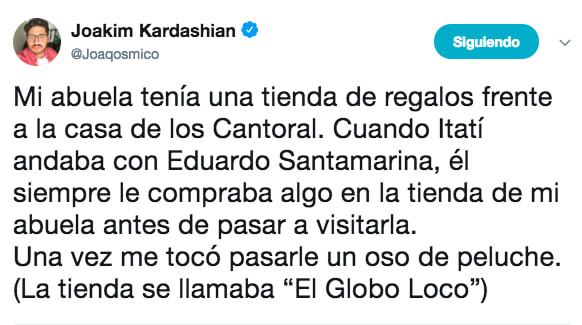 Joakim Kardashian
@Joaqosmico

Siguiendo

Mi abuela tenía una tienda de regalos frente a la casa de los Cantoral. Cuando Itatí andaba con Eduardo Santamarina, él siempre le compraba algo en la tienda de mi abuela antes de pasar a visitarla.
Una vez me tocó pasarle un oso de peluche.
(La tienda se llamaba “El Globo Loco”)